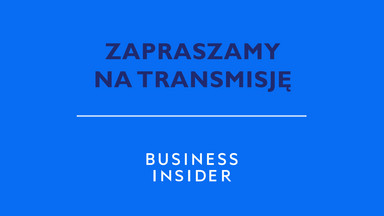 ZAPRASZAMY NA TRANSMISJĘ

BUSINESS INSIDER